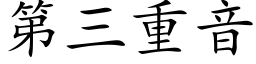 第三重音